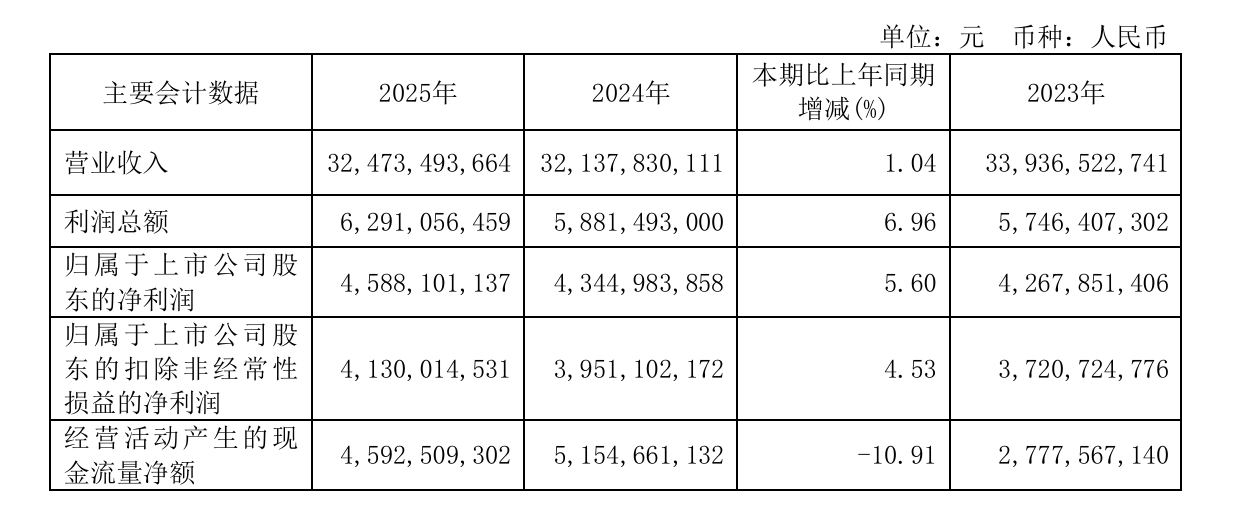 单位：元 币种：人民币

| 主要会计数据 | 2025年 | 2024年 | 本期比上年同期增减(%) | 2023年 |
|---|---|---|---|---|
| 营业收入 | 32,473,493,664 | 32,137,830,111 | 1.04 | 33,936,522,741 |
| 利润总额 | 6,291,056,459 | 5,881,493,000 | 6.96 | 5,746,407,302 |
| 归属于上市公司股东的净利润 | 4,588,101,137 | 4,344,983,858 | 5.60 | 4,267,851,406 |
| 归属于上市公司股东的扣除非经常性损益的净利润 | 4,130,014,531 | 3,951,102,172 | 4.53 | 3,720,724,776 |
| 经营活动产生的现金流量净额 | 4,592,509,302 | 5,154,661,132 | -10.91 | 2,777,567,140 |